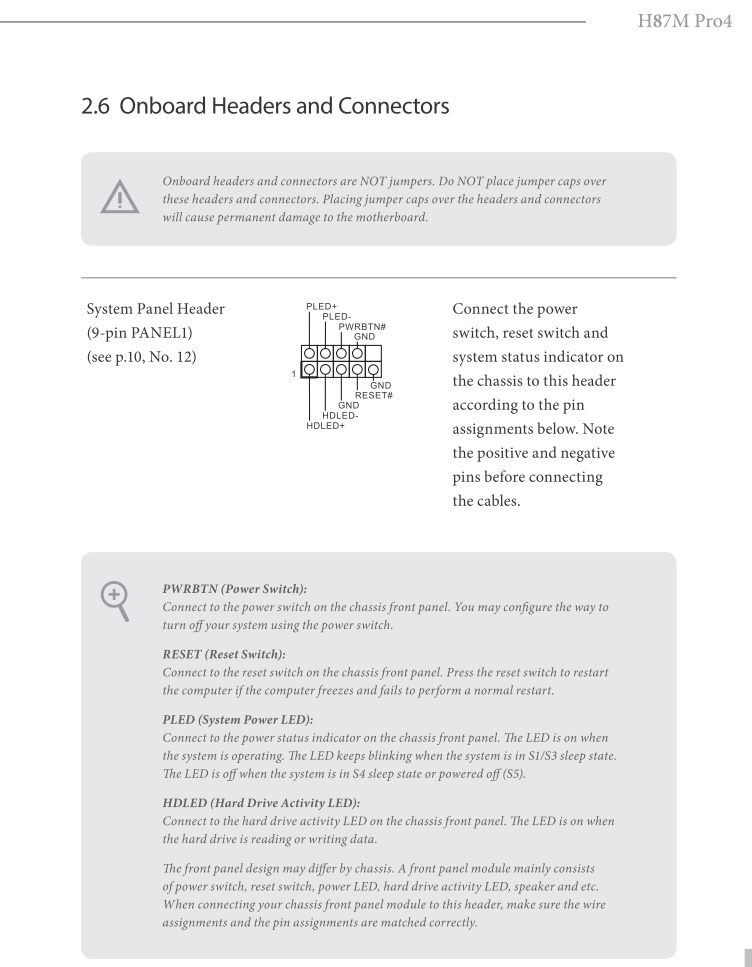 H87M Pro4

2.6 Onboard Headers and Connectors

Onboard headers and connectors are NOT jumpers. Do NOT place jumper caps over these headers and connectors. Placing jumper caps over the headers and connectors will cause permanent damage to the motherboard.

System Panel Header
(9-pin PANEL1)
(see p.10, No. 12)

PLED+
PLED-
PWRBTN#
GND
1
GND
RESET#
GND
HDLED-
HDLED+

Connect the power switch, reset switch and system status indicator on the chassis to this header according to the pin assignments below. Note the positive and negative pins before connecting the cables.

PWRBTN (Power Switch):
Connect to the power switch on the chassis front panel. You may configure the way to turn off your system using the power switch.

RESET (Reset Switch):
Connect to the reset switch on the chassis front panel. Press the reset switch to restart the computer if the computer freezes and fails to perform a normal restart.

PLED (System Power LED):
Connect to the power status indicator on the chassis front panel. The LED is on when the system is operating. The LED keeps blinking when the system is in S1/S3 sleep state. The LED is off when the system is in S4 sleep state or powered off (S5).

HDLED (Hard Drive Activity LED):
Connect to the hard drive activity LED on the chassis front panel. The LED is on when the hard drive is reading or writing data.

The front panel design may differ by chassis. A front panel module mainly consists of power switch, reset switch, power LED, hard drive activity LED, speaker and etc. When connecting your chassis front panel module to this header, make sure the wire assignments and the pin assignments are matched correctly.